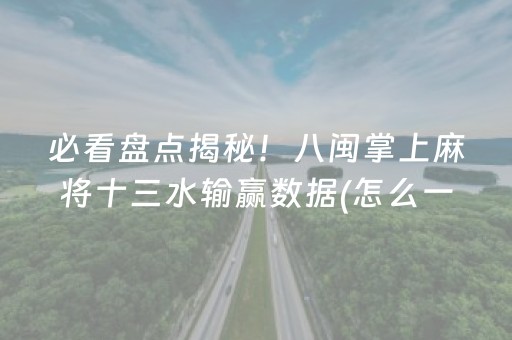 必看盘点揭秘！八闽掌上麻将十三水输赢数据(怎么一